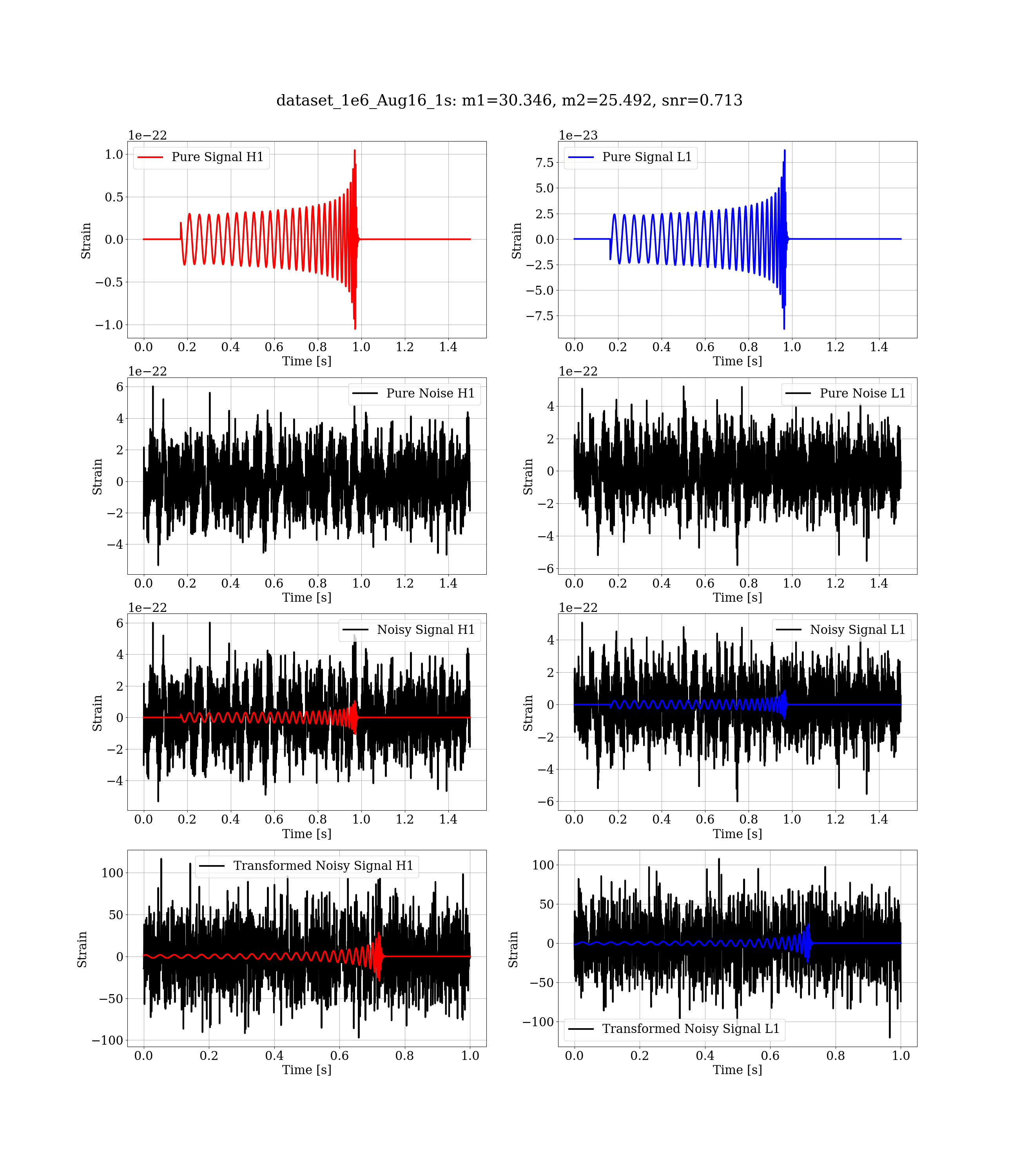 dataset_1e6_Aug16_1s: m1=30.346, m2=25.492, snr=0.713

1e−22
Pure Signal H1
1.0
0.5
0.0
−0.5
−1.0
Strain
0.0 0.2 0.4 0.6 0.8 1.0 1.2 1.4
Time [s]

1e−23
Pure Signal L1
7.5
5.0
2.5
0.0
−2.5
−5.0
−7.5
Strain
0.0 0.2 0.4 0.6 0.8 1.0 1.2 1.4
Time [s]

1e−22
Pure Noise H1
6
4
2
0
−2
−4
Strain
0.0 0.2 0.4 0.6 0.8 1.0 1.2 1.4
Time [s]

1e−22
Pure Noise L1
4
2
0
−2
−4
−6
Strain
0.0 0.2 0.4 0.6 0.8 1.0 1.2 1.4
Time [s]

1e−22
Noisy Signal H1
6
4
2
0
−2
−4
Strain
0.0 0.2 0.4 0.6 0.8 1.0 1.2 1.4
Time [s]

1e−22
Noisy Signal L1
4
2
0
−2
−4
−6
Strain
0.0 0.2 0.4 0.6 0.8 1.0 1.2 1.4
Time [s]

Transformed Noisy Signal H1
100
50
0
−50
−100
Strain
0.0 0.2 0.4 0.6 0.8 1.0
Time [s]

100
50
0
−50
−100
Strain
Transformed Noisy Signal L1
0.0 0.2 0.4 0.6 0.8 1.0
Time [s]